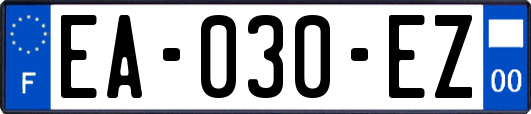 F
EA-030-EZ
00